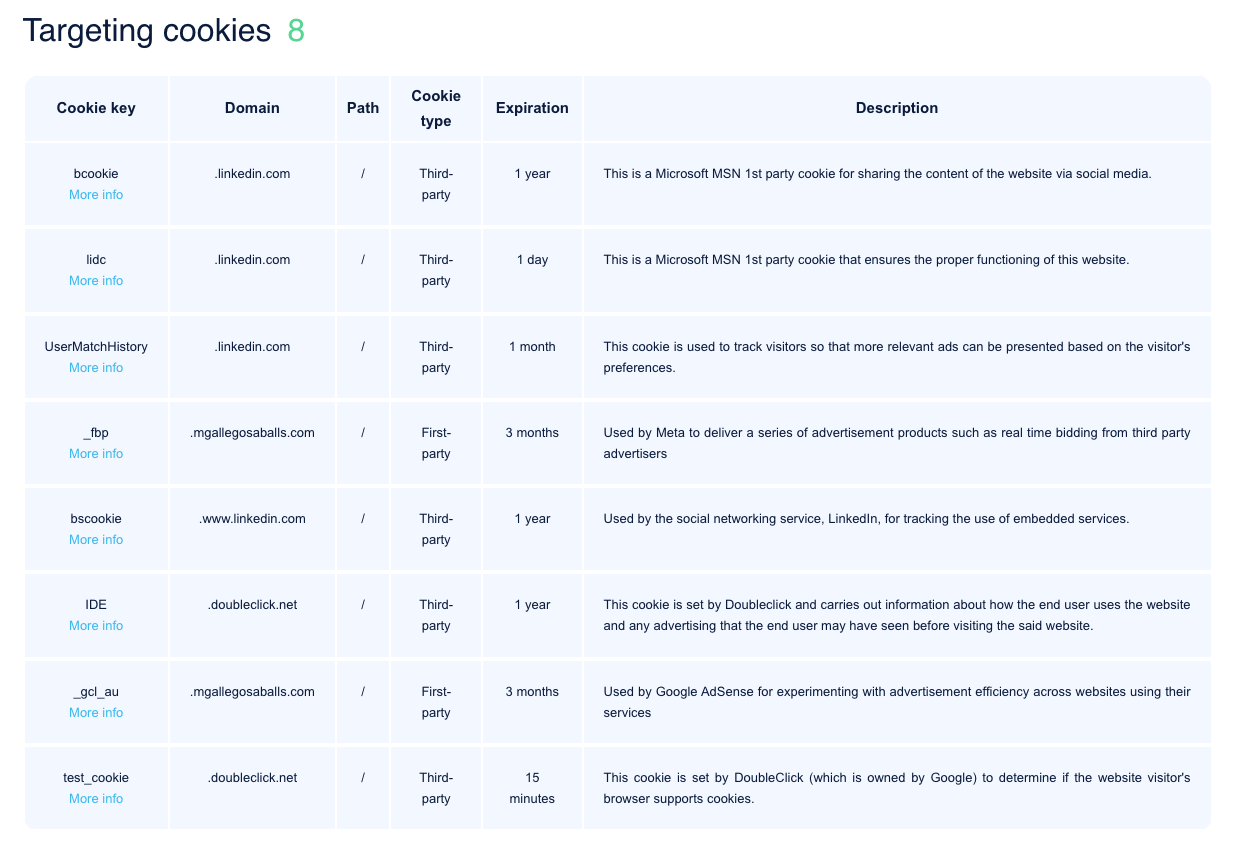 Targeting cookies 8

| Cookie key | Domain | Path | Cookie type | Expiration | Description |
|---|---|---|---|---|---|
| bcookie More info | .linkedin.com | / | Third-party | 1 year | This is a Microsoft MSN 1st party cookie for sharing the content of the website via social media. |
| lidc More info | .linkedin.com | / | Third-party | 1 day | This is a Microsoft MSN 1st party cookie that ensures the proper functioning of this website. |
| UserMatchHistory More info | .linkedin.com | / | Third-party | 1 month | This cookie is used to track visitors so that more relevant ads can be presented based on the visitor's preferences. |
| _fbp More info | .mgallegosaballs.com | / | First-party | 3 months | Used by Meta to deliver a series of advertisement products such as real time bidding from third party advertisers |
| bscookie More info | .www.linkedin.com | / | Third-party | 1 year | Used by the social networking service, LinkedIn, for tracking the use of embedded services. |
| IDE More info | .doubleclick.net | / | Third-party | 1 year | This cookie is set by Doubleclick and carries out information about how the end user uses the website and any advertising that the end user may have seen before visiting the said website. |
| _gcl_au More info | .mgallegosaballs.com | / | First-party | 3 months | Used by Google AdSense for experimenting with advertisement efficiency across websites using their services |
| test_cookie More info | .doubleclick.net | / | Third-party | 15 minutes | This cookie is set by DoubleClick (which is owned by Google) to determine if the website visitor's browser supports cookies. |